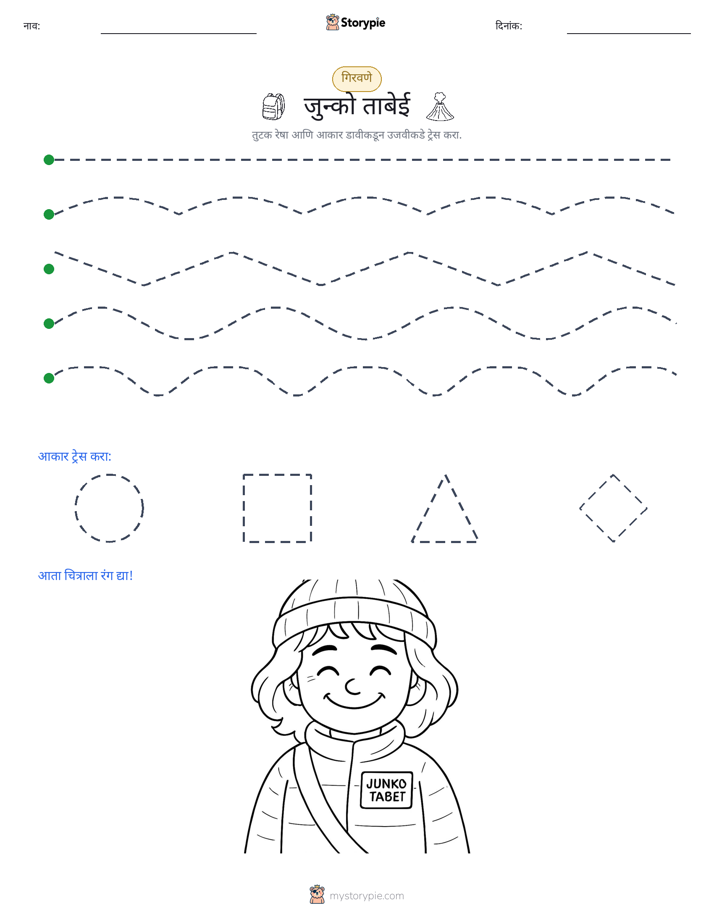 नाव: ____ Storypie दिनांक: ____

गिरवणे

जुन्को ताबेई

तुटक रेषा आणि आकार डावीकडून उजवीकडे ट्रेस करा.

आकार ट्रेस करा:

आता चित्राला रंग द्या!

JUNKO
TABET

mystorypie.com